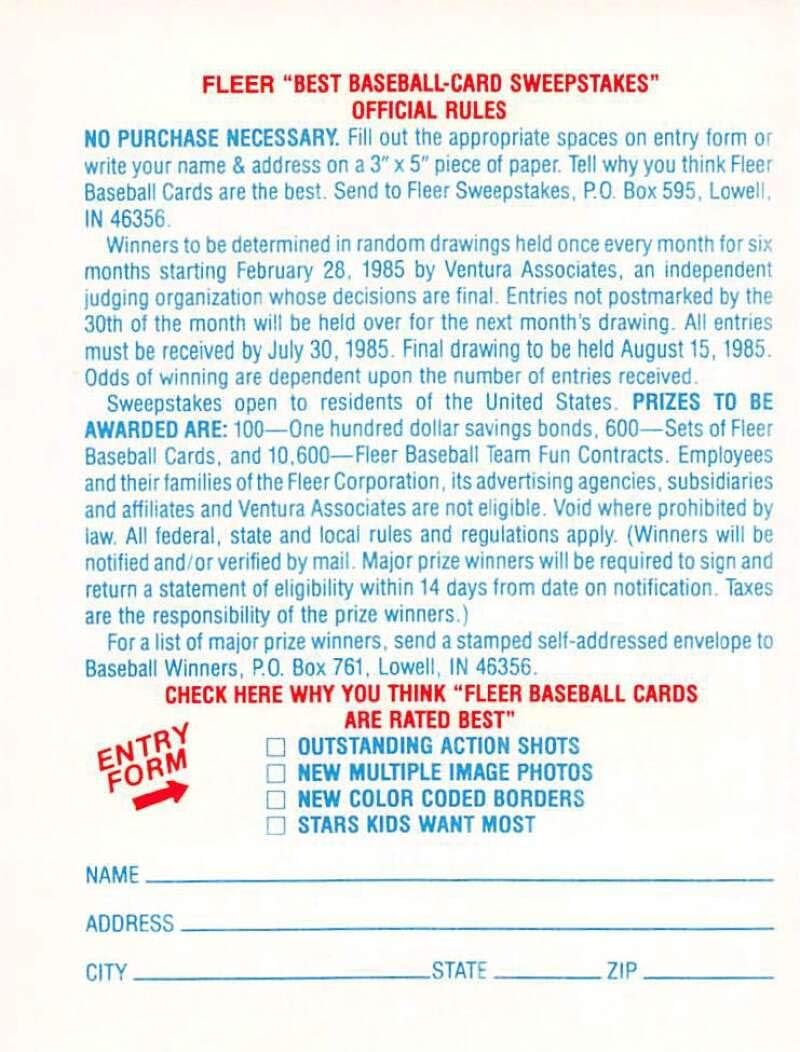 FLEER "BEST BASEBALL-CARD SWEEPSTAKES"
OFFICIAL RULES

NO PURCHASE NECESSARY. Fill out the appropriate spaces on entry form or write your name & address on a 3" x 5" piece of paper. Tell why you think Fleer Baseball Cards are the best. Send to Fleer Sweepstakes, P.O. Box 595, Lowell, IN 46356.

Winners to be determined in random drawings held once every month for six months starting February 28, 1985 by Ventura Associates, an independent judging organization whose decisions are final. Entries not postmarked by the 30th of the month will be held over for the next month's drawing. All entries must be received by July 30, 1985. Final drawing to be held August 15, 1985. Odds of winning are dependent upon the number of entries received.

Sweepstakes open to residents of the United States. PRIZES TO BE AWARDED ARE: 100—One hundred dollar savings bonds, 600—Sets of Fleer Baseball Cards, and 10,600—Fleer Baseball Team Fun Contracts. Employees and their families of the Fleer Corporation, its advertising agencies, subsidiaries and affiliates and Ventura Associates are not eligible. Void where prohibited by law. All federal, state and local rules and regulations apply. (Winners will be notified and/or verified by mail. Major prize winners will be required to sign and return a statement of eligibility within 14 days from date on notification. Taxes are the responsibility of the prize winners.)

For a list of major prize winners, send a stamped self-addressed envelope to Baseball Winners, P.O. Box 761, Lowell, IN 46356.

CHECK HERE WHY YOU THINK "FLEER BASEBALL CARDS ARE RATED BEST"

ENTRY FORM

☐ OUTSTANDING ACTION SHOTS
☐ NEW MULTIPLE IMAGE PHOTOS
☐ NEW COLOR CODED BORDERS
☐ STARS KIDS WANT MOST

NAME ____

ADDRESS ____

CITY ____ STATE ____ ZIP ____